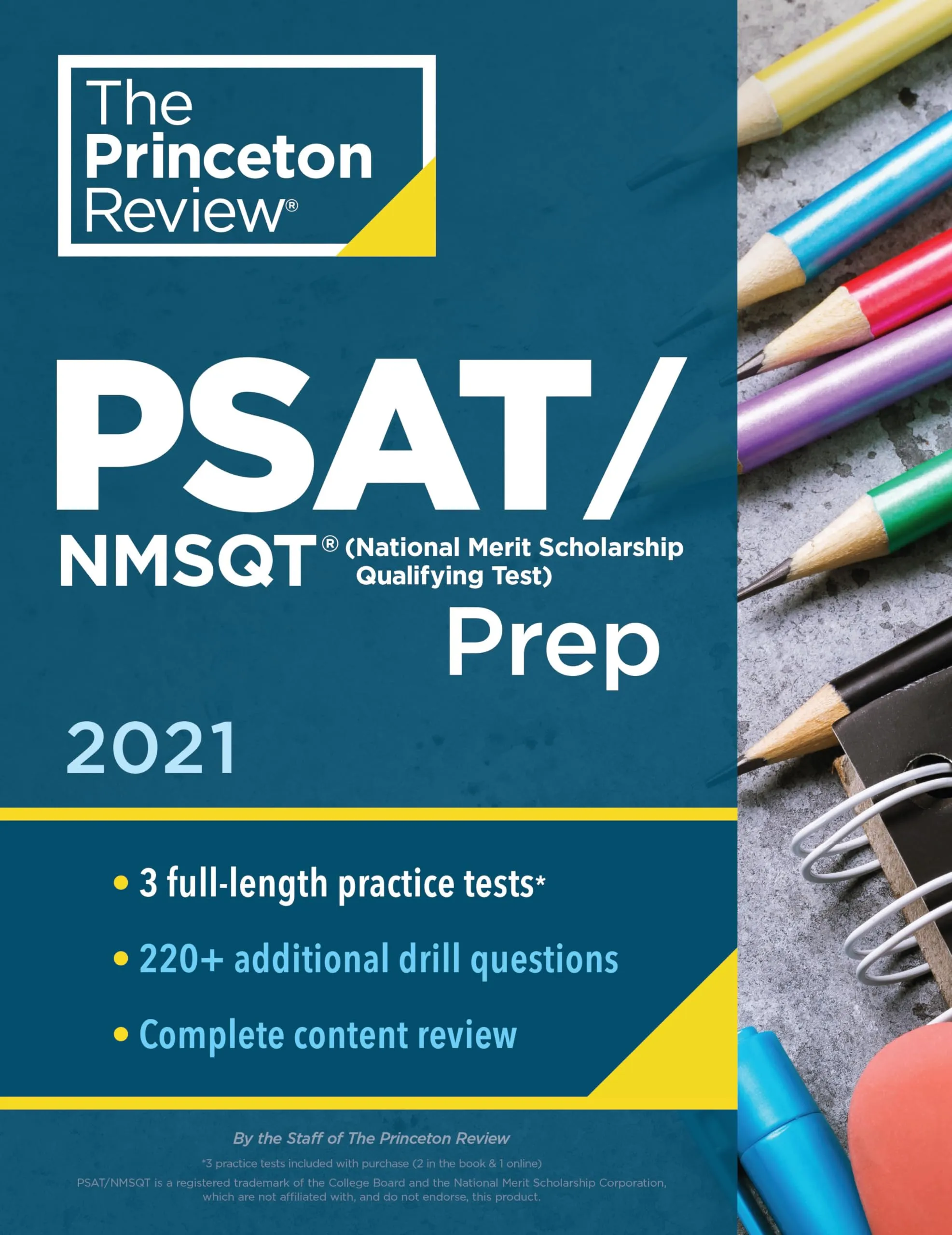 The Princeton Review®

PSAT/ NMSQT® (National Merit Scholarship Qualifying Test) Prep

2021

• 3 full-length practice tests*

• 220+ additional drill questions

• Complete content review

By the Staff of The Princeton Review

*3 practice tests included with purchase (2 in the book & 1 online)

PSAT/NMSQT is a registered trademark of the College Board and the National Merit Scholarship Corporation, which are not affiliated with, and do not endorse, this product.